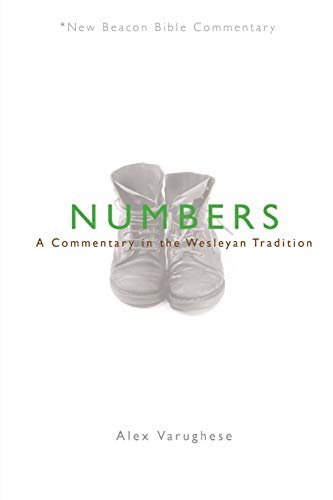 *New Beacon Bible Commentary

NUMBERS

A Commentary in the Wesleyan Tradition

Alex Varughese